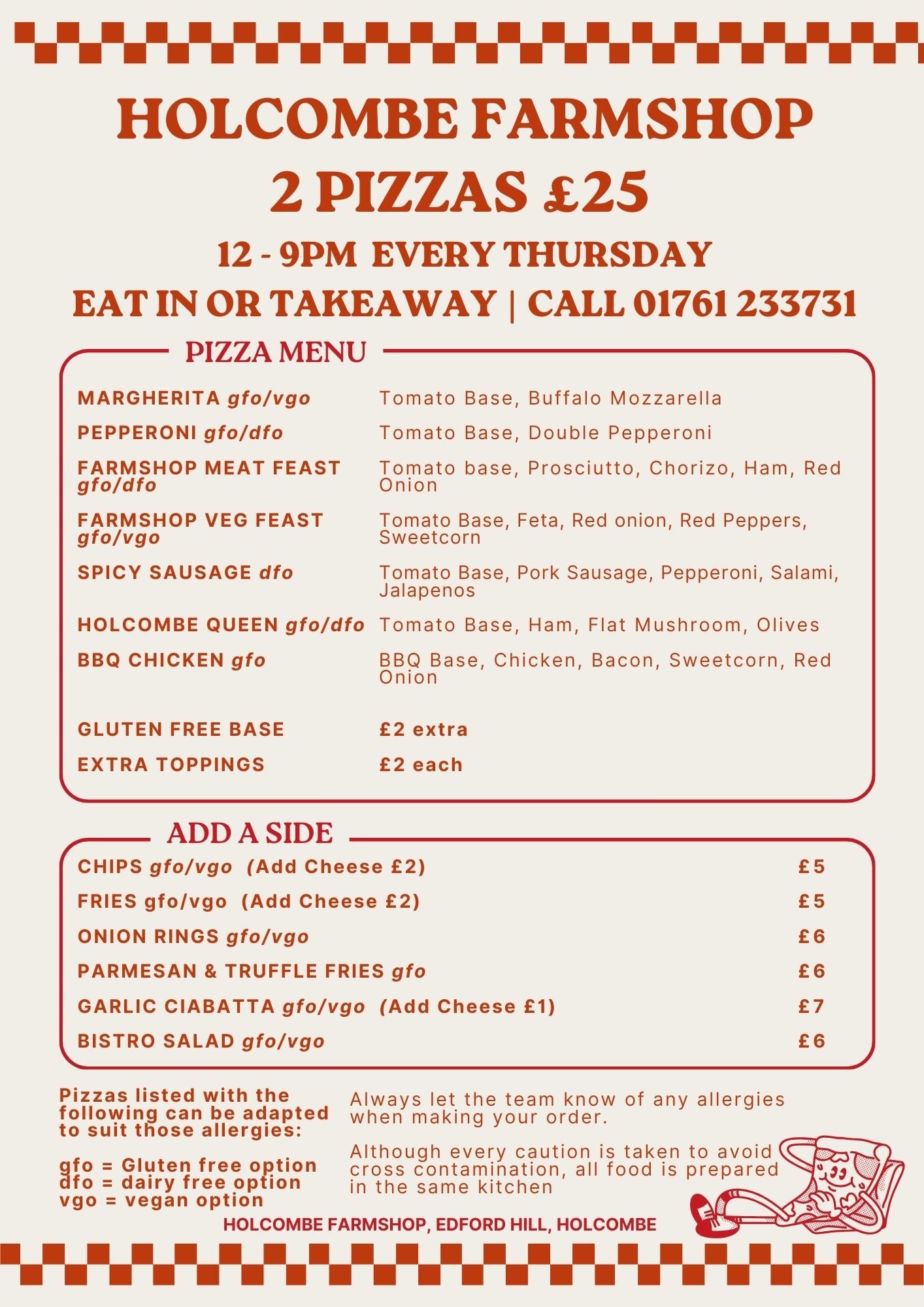 HOLCOMBE FARMSHOP
2 PIZZAS £25

12 - 9PM EVERY THURSDAY
EAT IN OR TAKEAWAY | CALL 01761 233731

PIZZA MENU

MARGHERITA gfo/vgo
Tomato Base, Buffalo Mozzarella

PEPPERONI gfo/dfo
Tomato Base, Double Pepperoni

FARMSHOP MEAT FEAST gfo/dfo
Tomato base, Prosciutto, Chorizo, Ham, Red Onion

FARMSHOP VEG FEAST gfo/vgo
Tomato Base, Feta, Red onion, Red Peppers, Sweetcorn

SPICY SAUSAGE dfo
Tomato Base, Pork Sausage, Pepperoni, Salami, Jalapenos

HOLCOMBE QUEEN gfo/dfo
Tomato Base, Ham, Flat Mushroom, Olives

BBQ CHICKEN gfo
BBQ Base, Chicken, Bacon, Sweetcorn, Red Onion

GLUTEN FREE BASE
£2 extra

EXTRA TOPPINGS
£2 each

ADD A SIDE

CHIPS gfo/vgo (Add Cheese £2) £5
FRIES gfo/vgo (Add Cheese £2) £5
ONION RINGS gfo/vgo £6
PARMESAN & TRUFFLE FRIES gfo £6
GARLIC CIABATTA gfo/vgo (Add Cheese £1) £7
BISTRO SALAD gfo/vgo £6

Pizzas listed with the following can be adapted to suit those allergies:

gfo = Gluten free option
dfo = dairy free option
vgo = vegan option

Always let the team know of any allergies when making your order.

Although every caution is taken to avoid cross contamination, all food is prepared in the same kitchen

HOLCOMBE FARMSHOP, EDFORD HILL, HOLCOMBE